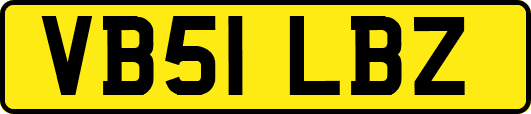 VB51 LBZ